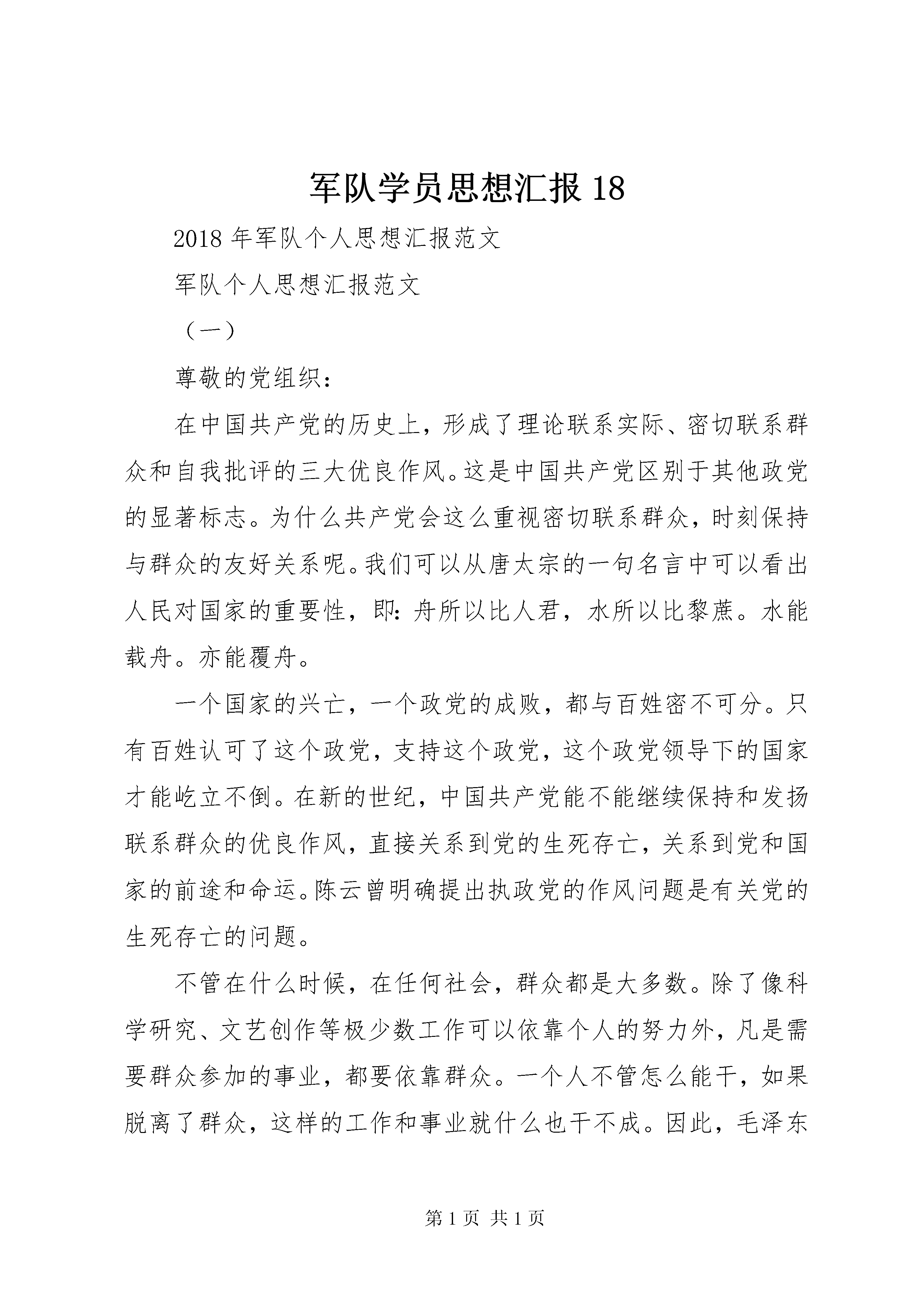 军队学员思想汇报 18

2018 年军队个人思想汇报范文

军队个人思想汇报范文

（一）

尊敬的党组织：

在中国共产党的历史上，形成了理论联系实际、密切联系群众和自我批评的三大优良作风。这是中国共产党区别于其他政党的显著标志。为什么共产党会这么重视密切联系群众，时刻保持与群众的友好关系呢。我们可以从唐太宗的一句名言中可以看出人民对国家的重要性，即：舟所以比人君，水所以比黎蔗。水能载舟。亦能覆舟。

一个国家的兴亡，一个政党的成败，都与百姓密不可分。只有百姓认可了这个政党，支持这个政党，这个政党领导下的国家才能屹立不倒。在新的世纪，中国共产党能不能继续保持和发扬联系群众的优良作风，直接关系到党的生死存亡，关系到党和国家的前途和命运。陈云曾明确提出执政党的作风问题是有关党的生死存亡的问题。

不管在什么时候，在任何社会，群众都是大多数。除了像科学研究、文艺创作等极少数工作可以依靠个人的努力外，凡是需要群众参加的事业，都要依靠群众。一个人不管怎么能干，如果脱离了群众，这样的工作和事业就什么也干不成。因此，毛泽东

第 1 页 共 1 页